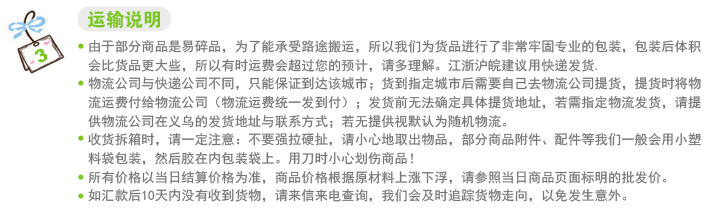 3

运输说明

• 由于部分商品是易碎品，为了能承受路途搬运，所以我们为货品进行了非常牢固专业的包装，包装后体积会比货品更大些，所以有时运费会超过您的预计，请多理解。江浙沪皖建议用快递发货.

• 物流公司与快递公司不同，只能保证到达该城市；货到指定城市后需要自己去物流公司提货，提货时将物流运费付给物流公司（物流运费统一发到付）；发货前无法确定具体提货地址，若需指定物流发货，请提供物流公司在义乌的发货地址与联系方式；若无提供视默认为随机物流。

• 收货拆箱时，请一定注意：不要强拉硬扯，请小心地取出物品，部分商品附件、配件等我们一般会用小塑料袋包装，然后胶在内包装袋上。用刀时小心划伤商品！

• 所有价格以当日结算价格为准，商品价格根据原材料上涨下浮，请参照当日商品页面标明的批发价。

• 如汇款后10天内没有收到货物，请来信来电查询，我们会及时追踪货物走向，以免发生意外。